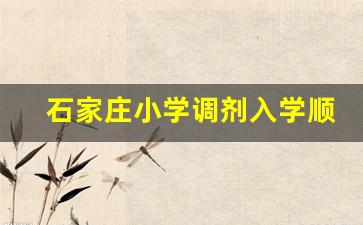 石家庄小学调剂入学顺